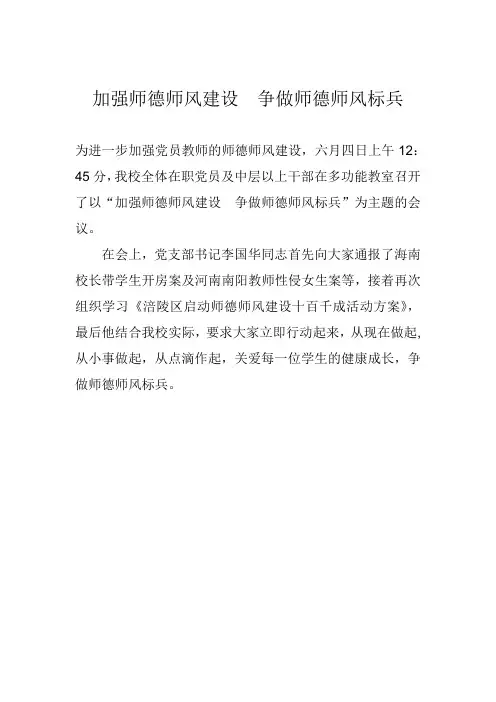 加强师德师风建设　争做师德师风标兵

为进一步加强党员教师的师德师风建设，六月四日上午 12：45 分，我校全体在职党员及中层以上干部在多功能教室召开了以“加强师德师风建设　争做师德师风标兵”为主题的会议。

在会上，党支部书记李国华同志首先向大家通报了海南校长带学生开房案及河南南阳教师性侵女生案等，接着再次组织学习《涪陵区启动师德师风建设十百千成活动方案》，最后他结合我校实际，要求大家立即行动起来，从现在做起，从小事做起，从点滴作起，关爱每一位学生的健康成长，争做师德师风标兵。